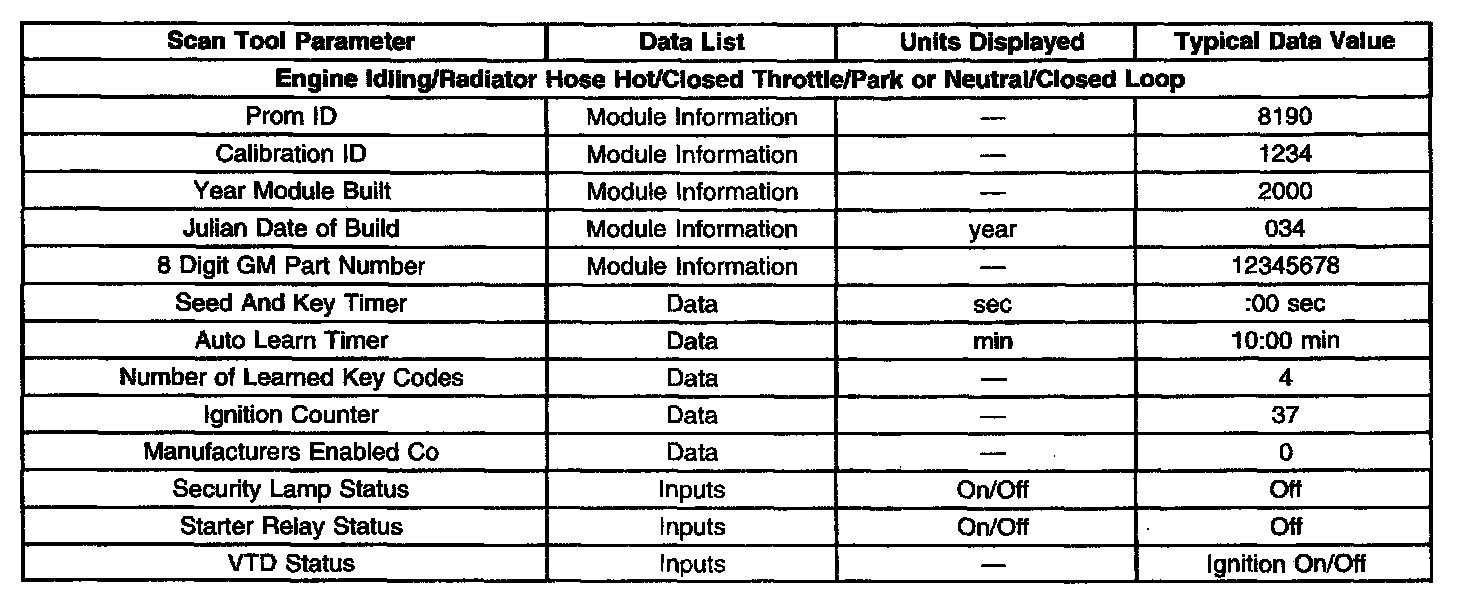 | Scan Tool Parameter | Data List | Units Displayed | Typical Data Value |
|---|---|---|---|
| Engine Idling/Radiator Hose Hot/Closed Throttle/Park or Neutral/Closed Loop | | | |
| Prom ID | Module Information | — | 8190 |
| Calibration ID | Module Information | — | 1234 |
| Year Module Built | Module Information | — | 2000 |
| Julian Date of Build | Module Information | year | 034 |
| 8 Digit GM Part Number | Module Information | — | 12345678 |
| Seed And Key Timer | Data | sec | :00 sec |
| Auto Learn Timer | Data | min | 10:00 min |
| Number of Learned Key Codes | Data | — | 4 |
| Ignition Counter | Data | — | 37 |
| Manufacturers Enabled Co | Data | — | 0 |
| Security Lamp Status | Inputs | On/Off | Off |
| Starter Relay Status | Inputs | On/Off | Off |
| VTD Status | Inputs | — | Ignition On/Off |